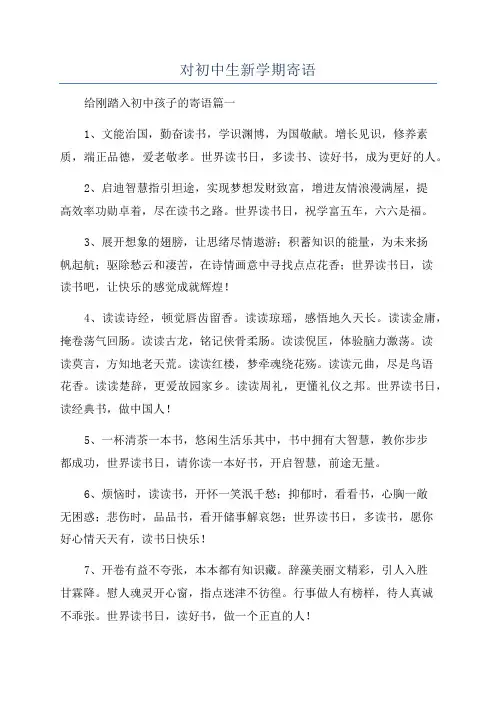 对初中生新学期寄语

给刚踏入初中孩子的寄语篇一

1、文能治国，勤奋读书，学识渊博，为国敬献。增长见识，修养素质，端正品德，爱老敬孝。世界读书日，多读书、读好书，成为更好的人。

2、启迪智慧指引坦途，实现梦想发财致富，增进友情浪漫满屋，提高效率功勋卓着，尽在读书之路。世界读书日，祝学富五车，六六是福。

3、展开想象的翅膀，让思绪尽情遨游；积蓄知识的能量，为未来扬帆起航；驱除愁云和凄苦，在诗情画意中寻找点点花香；世界读书日，读读书吧，让快乐的感觉成就辉煌！

4、读读诗经，顿觉唇齿留香。读读琼瑶，感悟地久天长。读读金庸，掩卷荡气回肠。读读古龙，铭记侠骨柔肠。读读倪匡，体验脑力激荡。读读莫言，方知地老天荒。读读红楼，梦牵魂绕花殇。读读元曲，尽是鸟语花香。读读楚辞，更爱故园家乡。读读周礼，更懂礼仪之邦。世界读书日，读经典书，做中国人！

5、一杯清茶一本书，悠闲生活乐其中，书中拥有大智慧，教你步步都成功，世界读书日，请你读一本好书，开启智慧，前途无量。

6、烦恼时，读读书，开怀一笑泯千愁；抑郁时，看看书，心胸一敞无困惑；悲伤时，品品书，看开储事解哀怨；世界读书日，多读书，愿你好心情天天有，读书日快乐！

7、开卷有益不夸张，本本都有知识藏。辞藻美丽文精彩，引人入胜甘霖降。慰人魂灵开心窗，指点迷津不彷徨。行事做人有榜样，待人真诚不乖张。世界读书日，读好书，做一个正直的人！